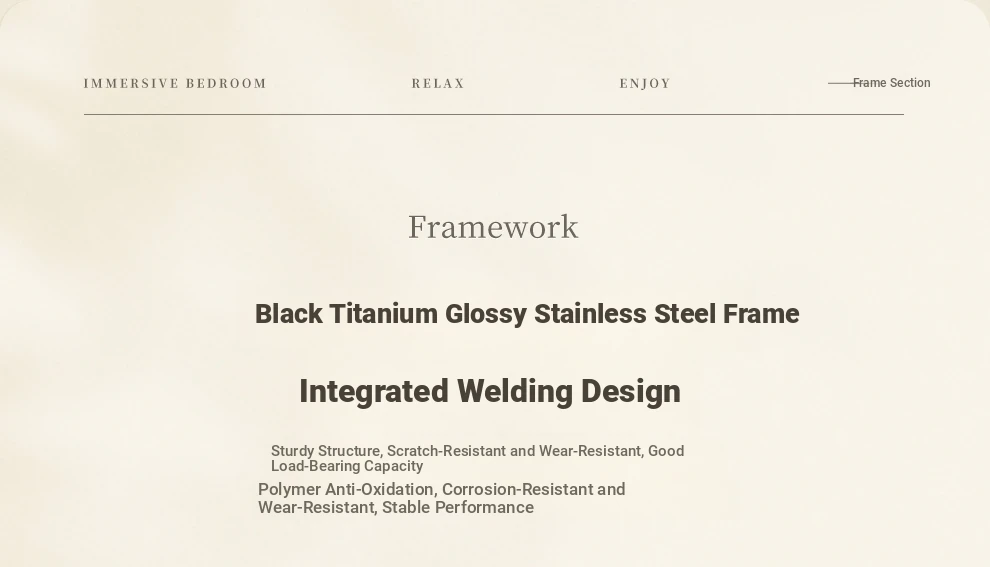 IMMERSIVE BEDROOM

RELAX

ENJOY

Frame Section

Framework

Black Titanium Glossy Stainless Steel Frame

Integrated Welding Design

Sturdy Structure, Scratch-Resistant and Wear-Resistant, Good Load-Bearing Capacity

Polymer Anti-Oxidation, Corrosion-Resistant and Wear-Resistant, Stable Performance